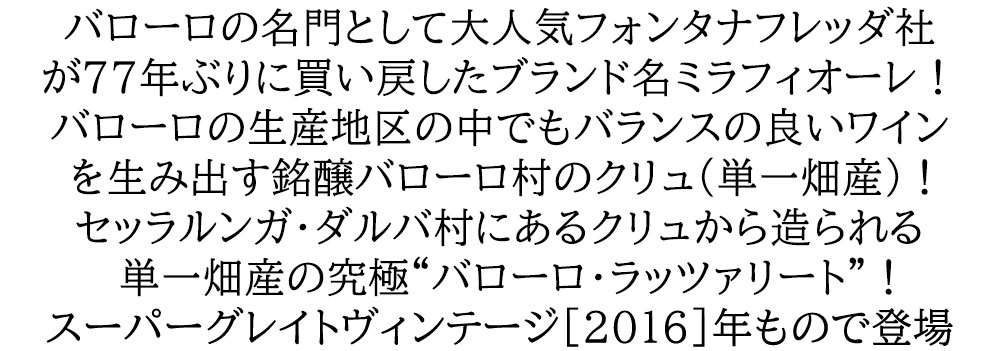 バローロの名門として大人気フォンタナフレッダ社が77年ぶりに買い戻したブランド名ミラフィオーレ！バローロの生産地区の中でもバランスの良いワインを生み出す銘醸バローロ村のクリュ(単一畑産)！セッラルンガ・ダルバ村にあるクリュから造られる単一畑産の究極“バローロ・ラッツァリート”！スーパーグレイトヴィンテージ[2016]年もので登場